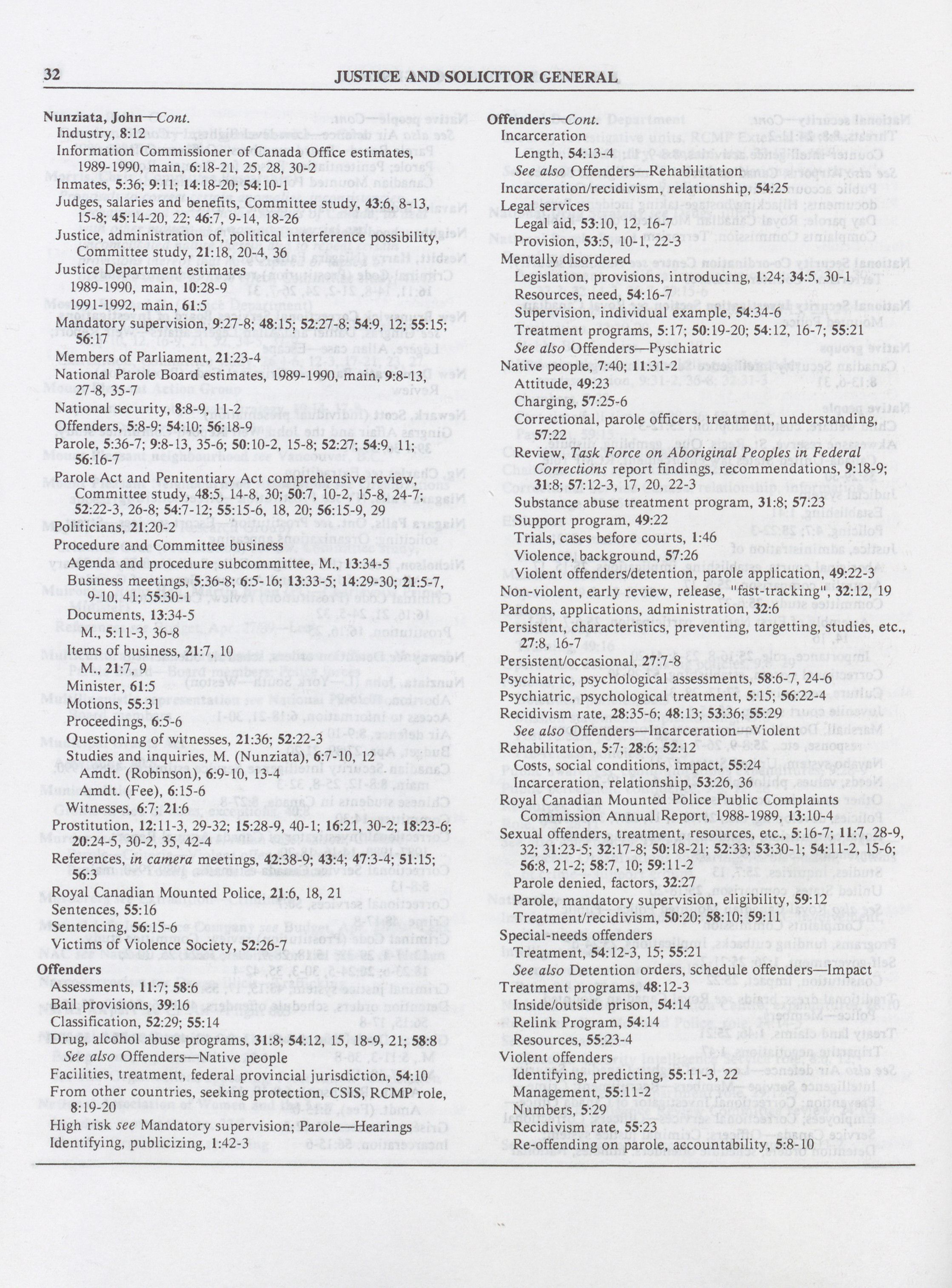 32 JUSTICE AND SOLICITOR GENERAL

Nunziata, John—Cont.
Industry, 8:12
Information Commissioner of Canada Office estimates, 1989-1990, main, 6:18-21, 25, 28, 30-2
Inmates, 5:36; 9:11; 14:18-20; 54:10-1
Judges, salaries and benefits, Committee study, 43:6, 8-13, 15-8; 45:14-20, 22; 46:7, 9-14, 18-26
Justice, administration of, political interference possibility, Committee study, 21:18, 20-4, 36
Justice Department estimates
1989-1990, main, 10:28-9
1991-1992, main, 61:5
Mandatory supervision, 9:27-8; 48:15; 52:27-8; 54:9, 12; 55:15; 56:17
Members of Parliament, 21:23-4
National Parole Board estimates, 1989-1990, main, 9:8-13, 27-8, 35-7
National security, 8:8-9, 11-2
Offenders, 5:8-9; 54:10; 56:18-9
Parole, 5:36-7; 9:8-13, 35-6; 50:10-2, 15-8; 52:27; 54:9, 11; 56:16-7
Parole Act and Penitentiary Act comprehensive review, Committee study, 48:5, 14-8, 30; 50:7, 10-2, 15-8, 24-7; 52:22-3, 26-8; 54:7-12; 55:15-6, 18, 20; 56:15-9, 29
Politicians, 21:20-2
Procedure and Committee business
Agenda and procedure subcommittee, M., 13:34-5
Business meetings, 5:36-8; 6:5-16; 13:33-5; 14:29-30; 21:5-7, 9-10, 41; 55:30-1
Documents, 13:34-5
M., 5:11-3, 36-8
Items of business, 21:7, 10
M., 21:7, 9
Minister, 61:5
Motions, 55:31
Proceedings, 6:5-6
Questioning of witnesses, 21:36; 52:22-3
Studies and inquiries, M. (Nunziata), 6:7-10, 12
Amdt. (Robinson), 6:9-10, 13-4
Amdt. (Fee), 6:15-6
Witnesses, 6:7; 21:6
Prostitution, 12:11-3, 29-32; 15:28-9, 40-1; 16:21, 30-2; 18:23-6; 20:24-5, 30-2, 35, 42-4
References, in camera meetings, 42:38-9; 43:4; 47:3-4; 51:15; 56:3
Royal Canadian Mounted Police, 21:6, 18, 21
Sentences, 55:16
Sentencing, 56:15-6
Victims of Violence Society, 52:26-7

Offenders
Assessments, 11:7; 58:6
Bail provisions, 39:16
Classification, 52:29; 55:14
Drug, alcohol abuse programs, 31:8; 54:12, 15, 18-9, 21; 58:8
See also Offenders—Native people
Facilities, treatment, federal provincial jurisdiction, 54:10
From other countries, seeking protection, CSIS, RCMP role, 8:19-20
High risk see Mandatory supervision; Parole—Hearings
Identifying, publicizing, 1:42-3

Offenders—Cont.
Incarceration
Length, 54:13-4
See also Offenders—Rehabilitation
Incarceration/recidivism, relationship, 54:25
Legal services
Legal aid, 53:10, 12, 16-7
Provision, 53:5, 10-1, 22-3
Mentally disordered
Legislation, provisions, introducing, 1:24; 34:5, 30-1
Resources, need, 54:16-7
Supervision, individual example, 54:34-6
Treatment programs, 5:17; 50:19-20; 54:12, 16-7; 55:21
See also Offenders—Psychiatric
Native people, 7:40; 11:31-2
Attitude, 49:23
Charging, 57:25-6
Correctional, parole officers, treatment, understanding, 57:22
Review, Task Force on Aboriginal Peoples in Federal Corrections report findings, recommendations, 9:18-9; 31:8; 57:12-3, 17, 20, 22-3
Substance abuse treatment program, 31:8; 57:23
Support program, 49:22
Trials, cases before courts, 1:46
Violence, background, 57:26
Violent offenders/detention, parole application, 49:22-3
Non-violent, early review, release, "fast-tracking", 32:12, 19
Pardons, applications, administration, 32:6
Persistent, characteristics, preventing, targetting, studies, etc., 27:8, 16-7
Persistent/occasional, 27:7-8
Psychiatric, psychological assessments, 58:6-7, 24-6
Psychiatric, psychological treatment, 5:15; 56:22-4
Recidivism rate, 28:35-6; 48:13; 53:36; 55:29
See also Offenders—Incarceration—Violent
Rehabilitation, 5:7; 28:6; 52:12
Costs, social conditions, impact, 55:24
Incarceration, relationship, 53:26, 36
Royal Canadian Mounted Police Public Complaints Commission Annual Report, 1988-1989, 13:10-4
Sexual offenders, treatment, resources, etc., 5:16-7; 11:7, 28-9, 32; 31:23-5; 32:17-8; 50:18-21; 52:33; 53:30-1; 54:11-2, 15-6; 56:8, 21-2; 58:7, 10; 59:11-2
Parole denied, factors, 32:27
Parole, mandatory supervision, eligibility, 59:12
Treatment/recidivism, 50:20; 58:10; 59:11
Special-needs offenders
Treatment, 54:12-3, 15; 55:21
See also Detention orders, schedule offenders—Impact
Treatment programs, 48:12-3
Inside/outside prison, 54:14
Relink Program, 54:14
Resources, 55:23-4
Violent offenders
Identifying, predicting, 55:11-3, 22
Management, 55:11-2
Numbers, 5:29
Recidivism rate, 55:23
Re-offending on parole, accountability, 5:8-10